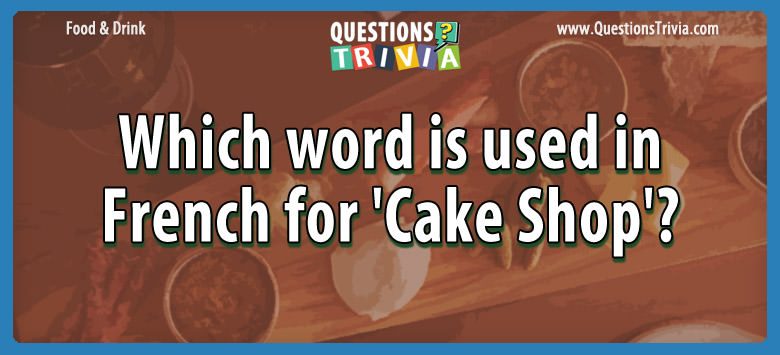 Food & Drink

QUESTIONS ? TRIVIA

www.QuestionsTrivia.com

Which word is used in French for 'Cake Shop'?